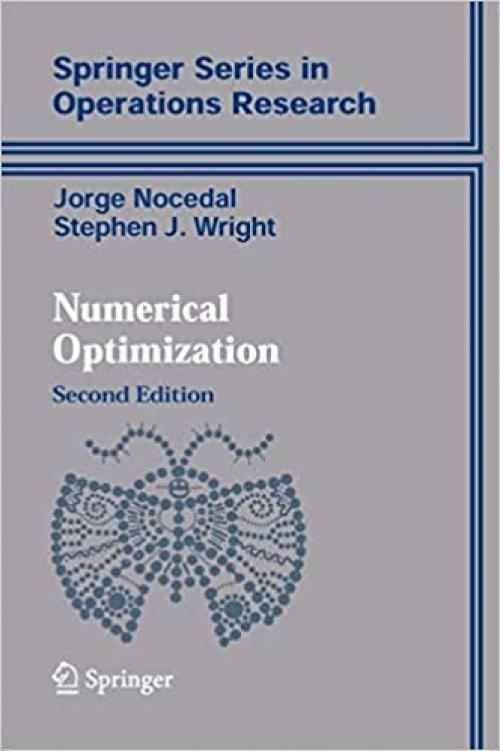 Springer Series in Operations Research

Jorge Nocedal
Stephen J. Wright

Numerical Optimization

Second Edition

Springer